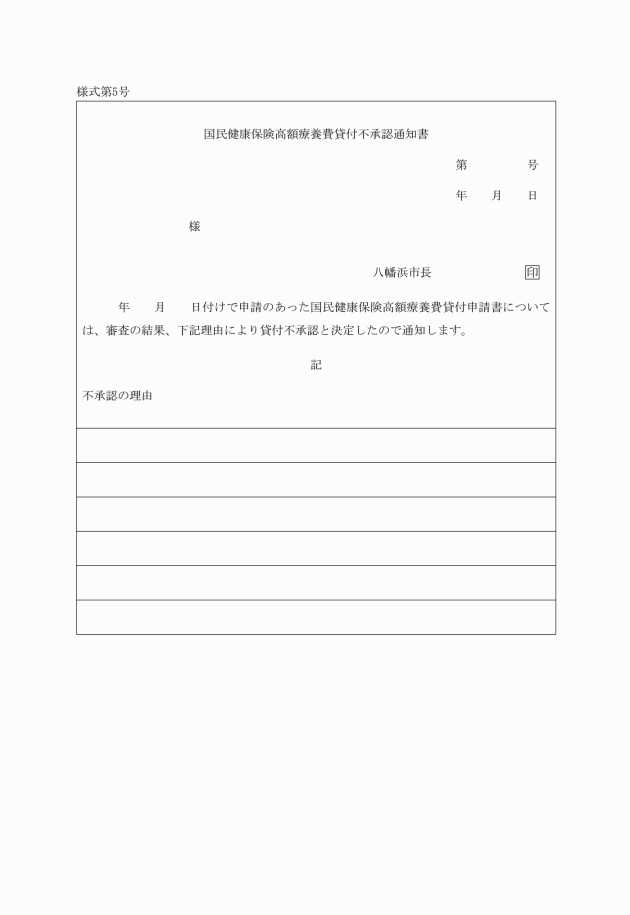 様式第5号

国民健康保険高額療養費貸付不承認通知書

第　　　　号

年　　月　　日

様

八幡浜市長　　　　　　印

年　　月　　日付けで申請のあった国民健康保険高額療養費貸付申請書については、審査の結果、下記理由により貸付不承認と決定したので通知します。

記

不承認の理由